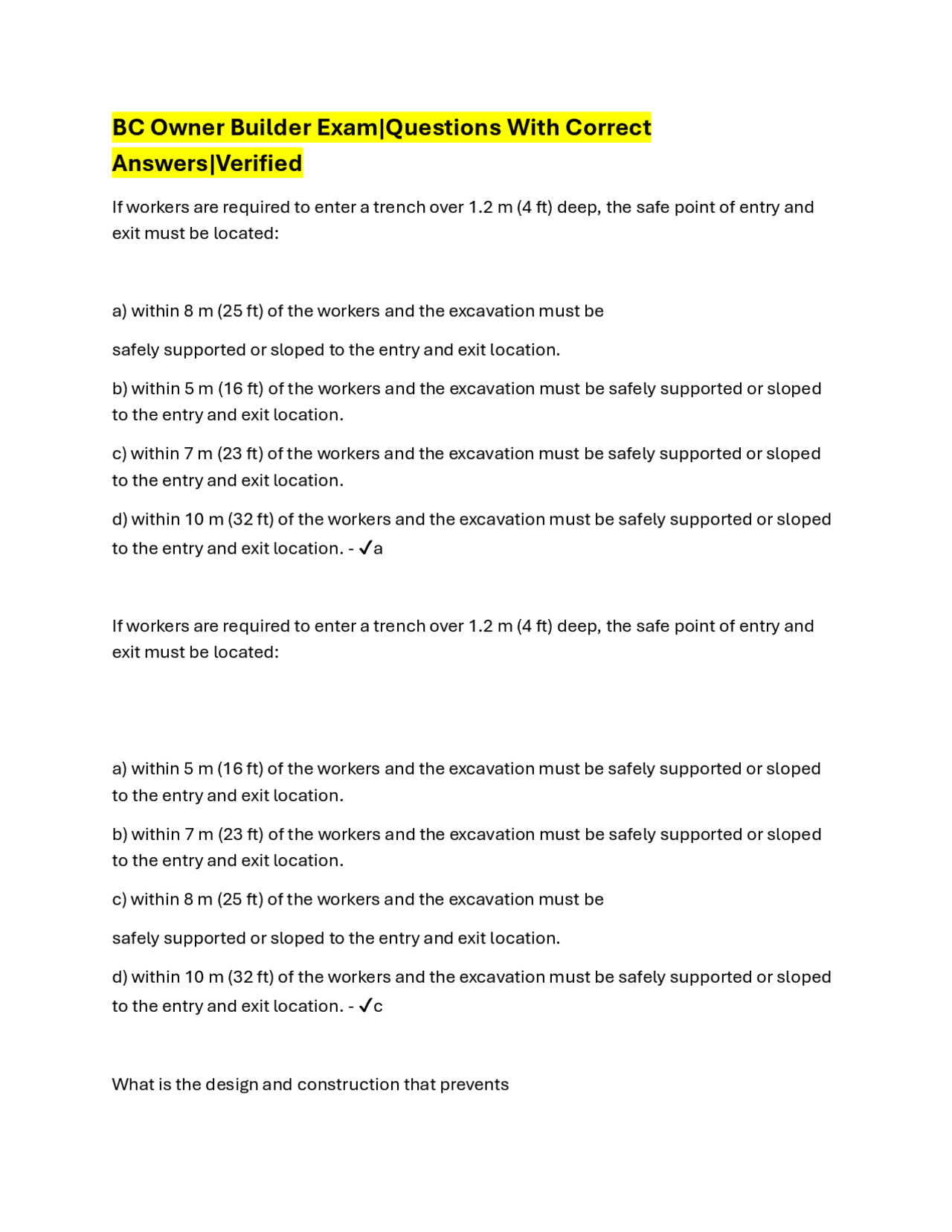 BC Owner Builder Exam|Questions With Correct Answers|Verified

If workers are required to enter a trench over 1.2 m (4 ft) deep, the safe point of entry and exit must be located:

a) within 8 m (25 ft) of the workers and the excavation must be

safely supported or sloped to the entry and exit location.

b) within 5 m (16 ft) of the workers and the excavation must be safely supported or sloped to the entry and exit location.

c) within 7 m (23 ft) of the workers and the excavation must be safely supported or sloped to the entry and exit location.

d) within 10 m (32 ft) of the workers and the excavation must be safely supported or sloped to the entry and exit location. - ✓a

If workers are required to enter a trench over 1.2 m (4 ft) deep, the safe point of entry and exit must be located:

a) within 5 m (16 ft) of the workers and the excavation must be safely supported or sloped to the entry and exit location.

b) within 7 m (23 ft) of the workers and the excavation must be safely supported or sloped to the entry and exit location.

c) within 8 m (25 ft) of the workers and the excavation must be

safely supported or sloped to the entry and exit location.

d) within 10 m (32 ft) of the workers and the excavation must be safely supported or sloped to the entry and exit location. - ✓c

What is the design and construction that prevents